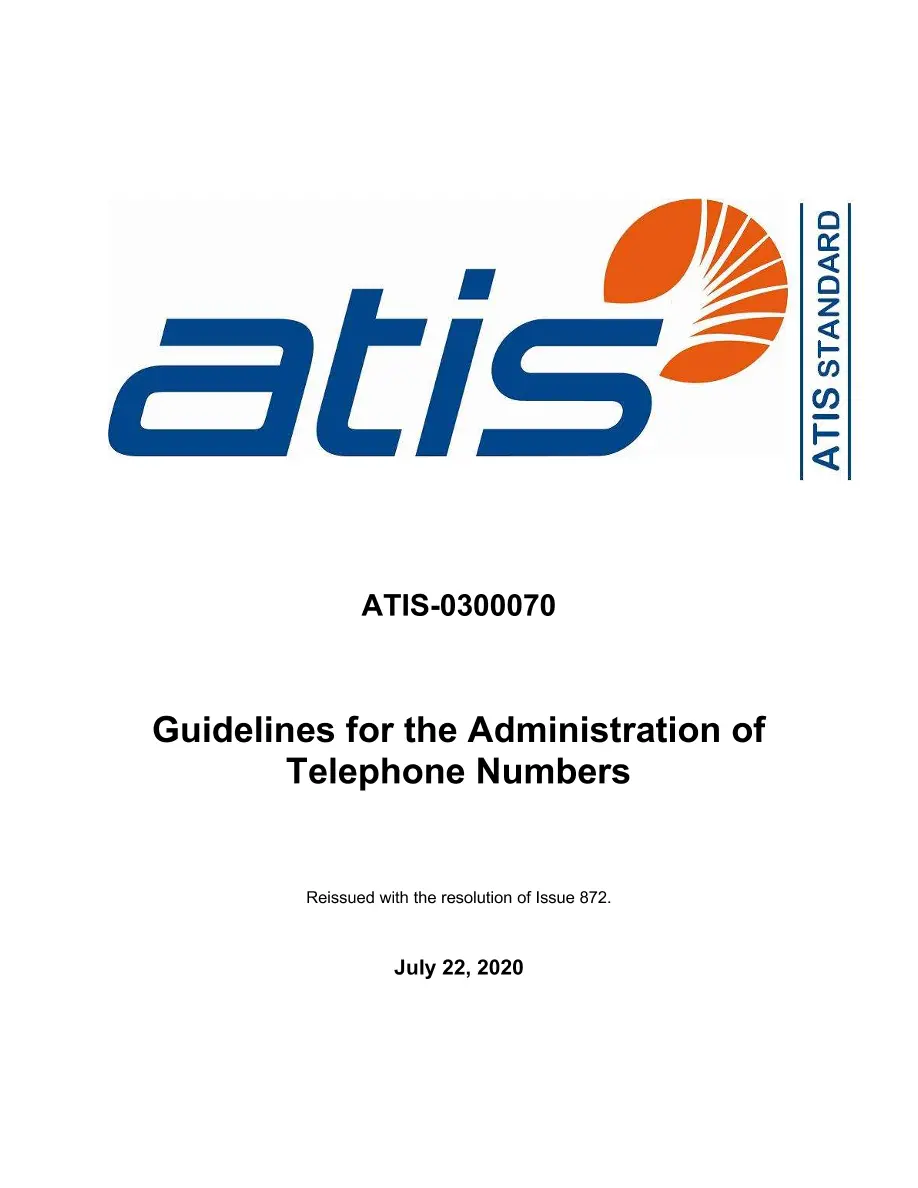 atis

ATIS STANDARD

ATIS-0300070

Guidelines for the Administration of Telephone Numbers

Reissued with the resolution of Issue 872.

July 22, 2020